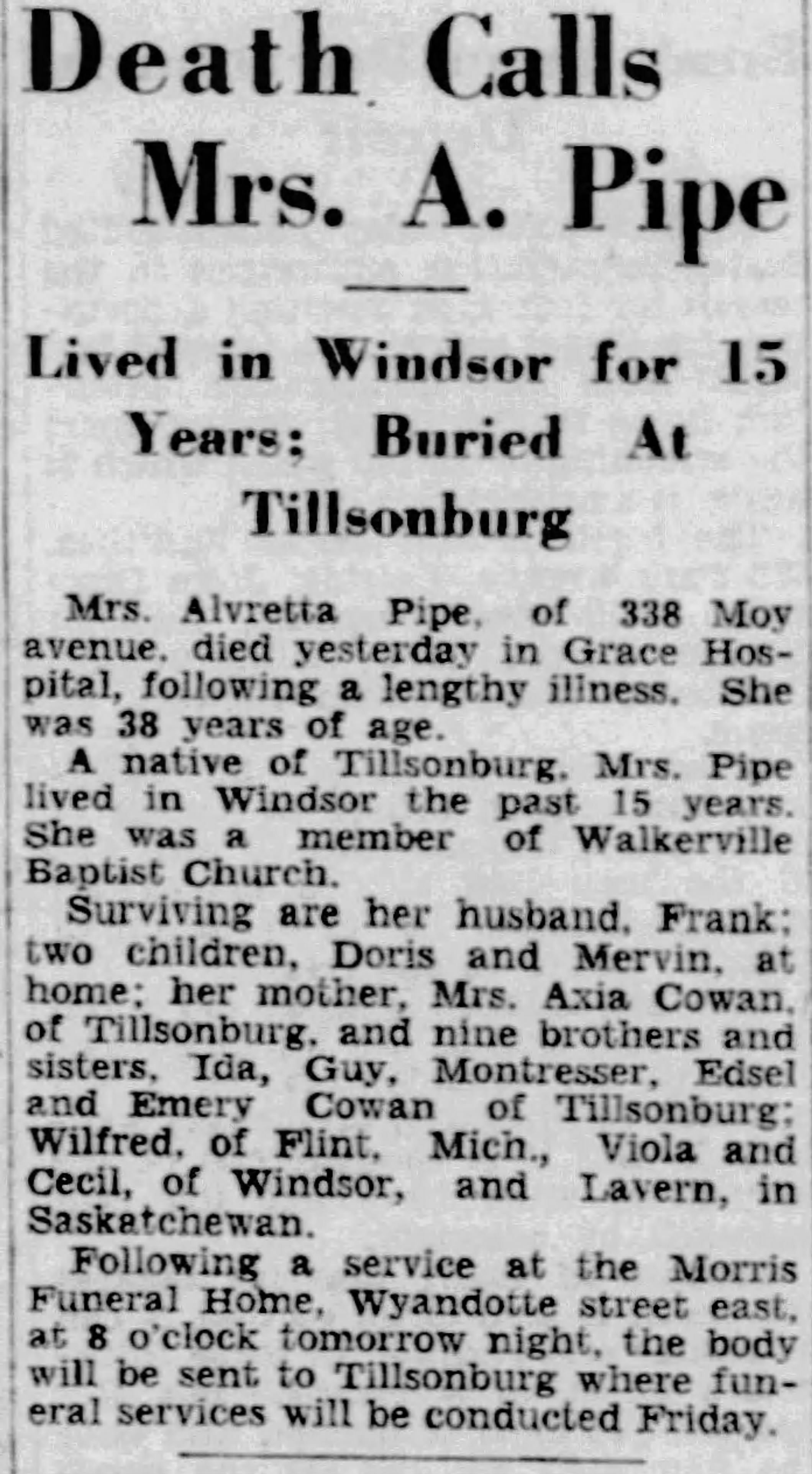 Death Calls Mrs. A. Pipe

Lived in Windsor for 15 Years; Buried At Tillsonburg

Mrs. Alvretta Pipe, of 338 Moy avenue, died yesterday in Grace Hospital, following a lengthy illness. She was 38 years of age.

A native of Tillsonburg, Mrs. Pipe lived in Windsor the past 15 years. She was a member of Walkerville Baptist Church.

Surviving are her husband, Frank; two children, Doris and Mervin, at home; her mother, Mrs. Axia Cowan, of Tillsonburg, and nine brothers and sisters, Ida, Guy, Montresser, Edsel and Emery Cowan of Tillsonburg; Wilfred, of Flint, Mich., Viola and Cecil, of Windsor, and Lavern, in Saskatchewan.

Following a service at the Morris Funeral Home, Wyandotte street east, at 8 o'clock tomorrow night, the body will be sent to Tillsonburg where funeral services will be conducted Friday.